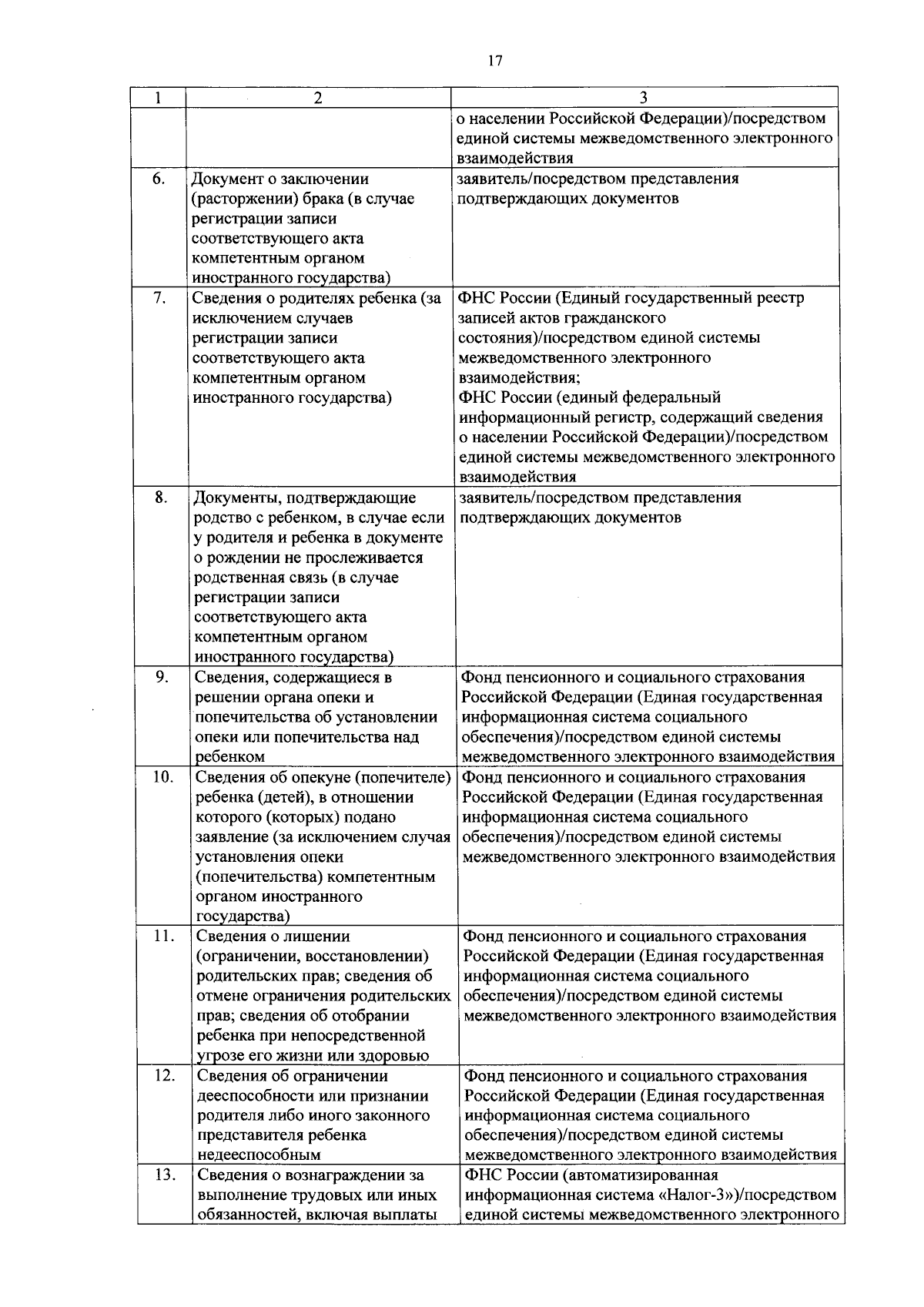 17

| 1 | 2 | 3 |
|---|---|---|
| | | о населении Российской Федерации)/посредством единой системы межведомственного электронного взаимодействия |
| 6. | Документ о заключении (расторжении) брака (в случае регистрации записи соответствующего акта компетентным органом иностранного государства) | заявитель/посредством представления подтверждающих документов |
| 7. | Сведения о родителях ребенка (за исключением случаев регистрации записи соответствующего акта компетентным органом иностранного государства) | ФНС России (Единый государственный реестр записей актов гражданского состояния)/посредством единой системы межведомственного электронного взаимодействия; ФНС России (единый федеральный информационный регистр, содержащий сведения о населении Российской Федерации)/посредством единой системы межведомственного электронного взаимодействия |
| 8. | Документы, подтверждающие родство с ребенком, в случае если у родителя и ребенка в документе о рождении не прослеживается родственная связь (в случае регистрации записи соответствующего акта компетентным органом иностранного государства) | заявитель/посредством представления подтверждающих документов |
| 9. | Сведения, содержащиеся в решении органа опеки и попечительства об установлении опеки или попечительства над ребенком | Фонд пенсионного и социального страхования Российской Федерации (Единая государственная информационная система социального обеспечения)/посредством единой системы межведомственного электронного взаимодействия |
| 10. | Сведения об опекуне (попечителе) ребенка (детей), в отношении которого (которых) подано заявление (за исключением случая установления опеки (попечительства) компетентным органом иностранного государства) | Фонд пенсионного и социального страхования Российской Федерации (Единая государственная информационная система социального обеспечения)/посредством единой системы межведомственного электронного взаимодействия |
| 11. | Сведения о лишении (ограничении, восстановлении) родительских прав; сведения об отмене ограничения родительских прав; сведения об отобрании ребенка при непосредственной угрозе его жизни или здоровью | Фонд пенсионного и социального страхования Российской Федерации (Единая государственная информационная система социального обеспечения)/посредством единой системы межведомственного электронного взаимодействия |
| 12. | Сведения об ограничении дееспособности или признании родителя либо иного законного представителя ребенка недееспособным | Фонд пенсионного и социального страхования Российской Федерации (Единая государственная информационная система социального обеспечения)/посредством единой системы межведомственного электронного взаимодействия |
| 13. | Сведения о вознаграждении за выполнение трудовых или иных обязанностей, включая выплаты | ФНС России (автоматизированная информационная система «Налог-3»)/посредством единой системы межведомственного электронного |